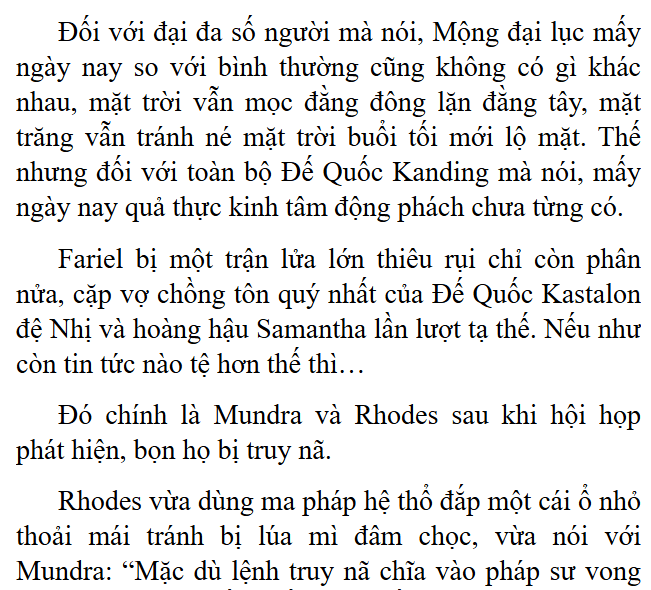 Đối với đại đa số người mà nói, Mộng đại lục mấy ngày nay so với bình thường cũng không có gì khác nhau, mặt trời vẫn mọc đằng đông lặn đằng tây, mặt trăng vẫn tránh né mặt trời buổi tối mới lộ mặt. Thế nhưng đối với toàn bộ Đế Quốc Kanding mà nói, mấy ngày nay quả thực kinh tâm động phách chưa từng có.

Fariel bị một trận lửa lớn thiêu rụi chỉ còn phân nửa, cặp vợ chồng tôn quý nhất của Đế Quốc Kastalon đệ Nhị và hoàng hậu Samantha lần lượt tạ thế. Nếu như còn tin tức nào tệ hơn thế thì…

Đó chính là Mundra và Rhodes sau khi hội họp phát hiện, bọn họ bị truy nã.

Rhodes vừa dùng ma pháp hệ thổ đắp một cái ổ nhỏ thoải mái tránh bị lúa mì đâm chọc, vừa nói với Mundra: “Mặc dù lệnh truy nã chĩa vào pháp sư vong